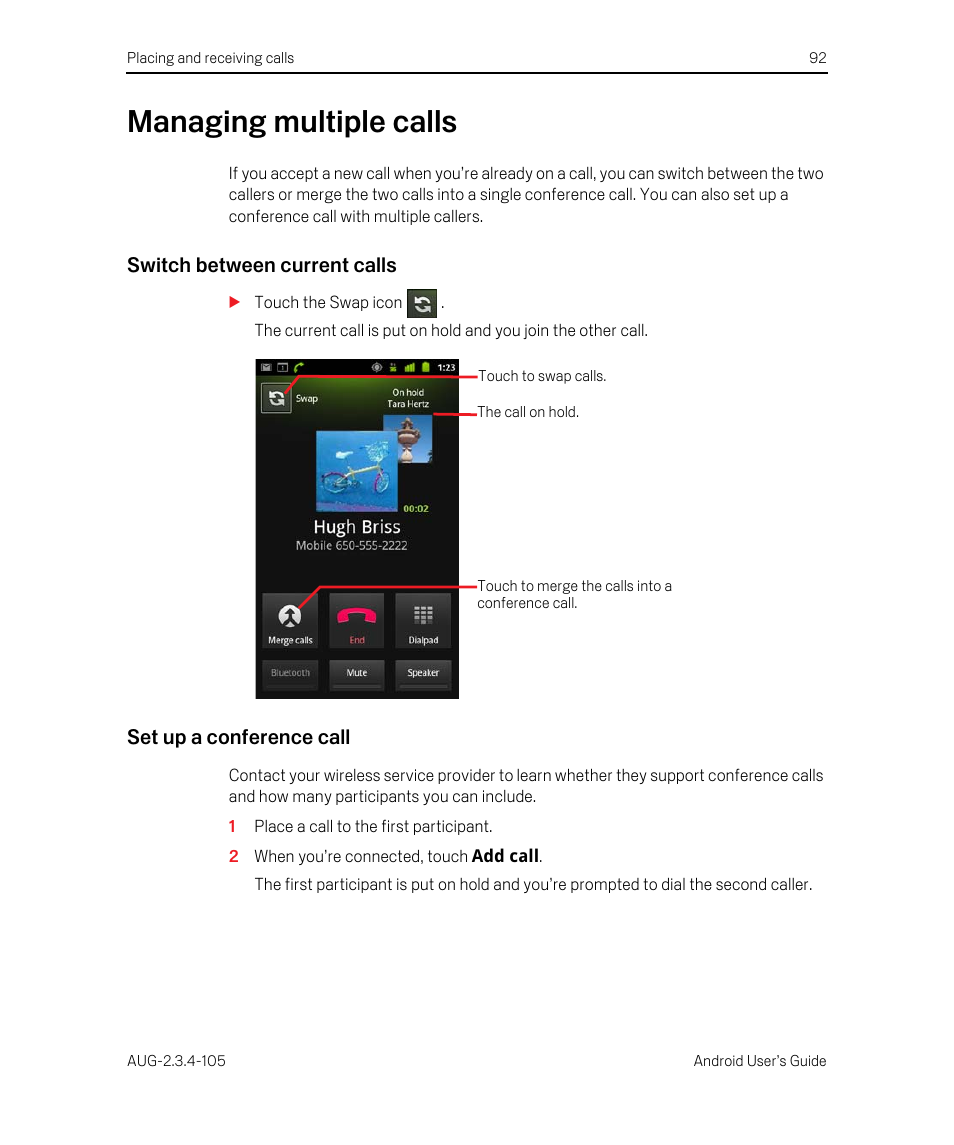 Placing and receiving calls 92

Managing multiple calls

If you accept a new call when you're already on a call, you can switch between the two callers or merge the two calls into a single conference call. You can also set up a conference call with multiple callers.

Switch between current calls

Touch the Swap icon .

The current call is put on hold and you join the other call.

1:23

Swap

On hold
Tara Hertz

00:02

Hugh Briss
Mobile 650-555-2222

Merge calls
End
Dialpad
Bluetooth
Mute
Speaker

Touch to swap calls.

The call on hold.

Touch to merge the calls into a conference call.

Set up a conference call

Contact your wireless service provider to learn whether they support conference calls and how many participants you can include.

1 Place a call to the first participant.

2 When you're connected, touch Add call.

The first participant is put on hold and you're prompted to dial the second caller.

AUG-2.3.4-105 Android User's Guide